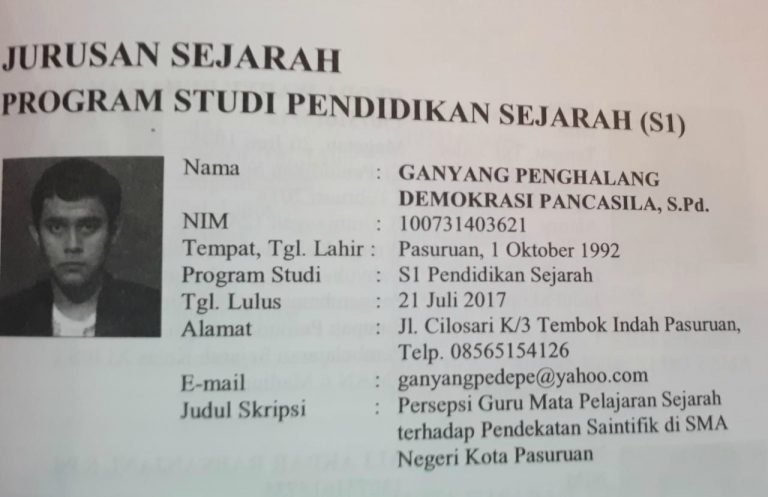 JURUSAN SEJARAH
PROGRAM STUDI PENDIDIKAN SEJARAH (S1)

Nama : GANYANG PENGHALANG DEMOKRASI PANCASILA, S.Pd.
NIM : 100731403621
Tempat, Tgl. Lahir : Pasuruan, 1 Oktober 1992
Program Studi : S1 Pendidikan Sejarah
Tgl. Lulus : 21 Juli 2017
Alamat : Jl. Cilosari K/3 Tembok Indah Pasuruan, Telp. 08565154126
E-mail : ganyangpedepe@yahoo.com
Judul Skripsi : Persepsi Guru Mata Pelajaran Sejarah terhadap Pendekatan Saintifik di SMA Negeri Kota Pasuruan